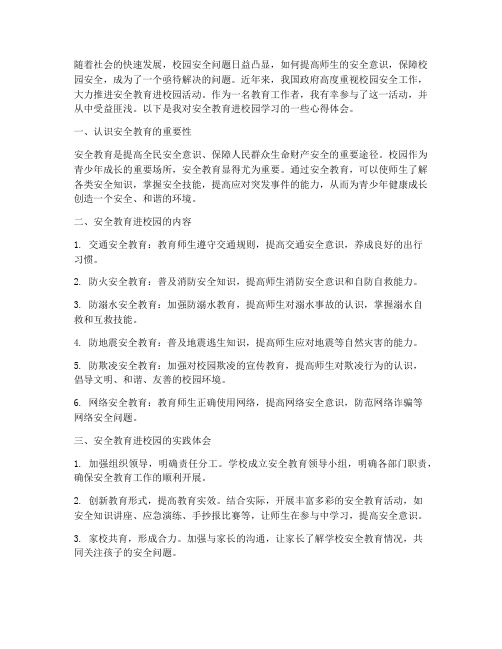 随着社会的快速发展，校园安全问题日益凸显，如何提高师生的安全意识，保障校园安全，成为了一个亟待解决的问题。近年来，我国政府高度重视校园安全工作，大力推进安全教育进校园活动。作为一名教育工作者，我有幸参与了这一活动，并从中受益匪浅。以下是我对安全教育进校园学习的一些心得体会。

一、认识安全教育的重要性

安全教育是提高全民安全意识、保障人民群众生命财产安全的重要途径。校园作为青少年成长的重要场所，安全教育显得尤为重要。通过安全教育，可以使师生了解各类安全知识，掌握安全技能，提高应对突发事件的能力，从而为青少年健康成长创造一个安全、和谐的环境。

二、安全教育进校园的内容

1. 交通安全教育：教育师生遵守交通规则，提高交通安全意识，养成良好的出行习惯。

2. 防火安全教育：普及消防安全知识，提高师生消防安全意识和自防自救能力。

3. 防溺水安全教育：加强防溺水教育，提高师生对溺水事故的认识，掌握溺水自救和互救技能。

4. 防地震安全教育：普及地震逃生知识，提高师生应对地震等自然灾害的能力。

5. 防欺凌安全教育：加强对校园欺凌的宣传教育，提高师生对欺凌行为的认识，倡导文明、和谐、友善的校园环境。

6. 网络安全教育：教育师生正确使用网络，提高网络安全意识，防范网络诈骗等网络安全问题。

三、安全教育进校园的实践体会

1. 加强组织领导，明确责任分工。学校成立安全教育领导小组，明确各部门职责，确保安全教育工作的顺利开展。

2. 创新教育形式，提高教育实效。结合实际，开展丰富多彩的安全教育活动，如安全知识讲座、应急演练、手抄报比赛等，让师生在参与中学习，提高安全意识。

3. 家校共育，形成合力。加强与家长的沟通，让家长了解学校安全教育情况，共同关注孩子的安全问题。